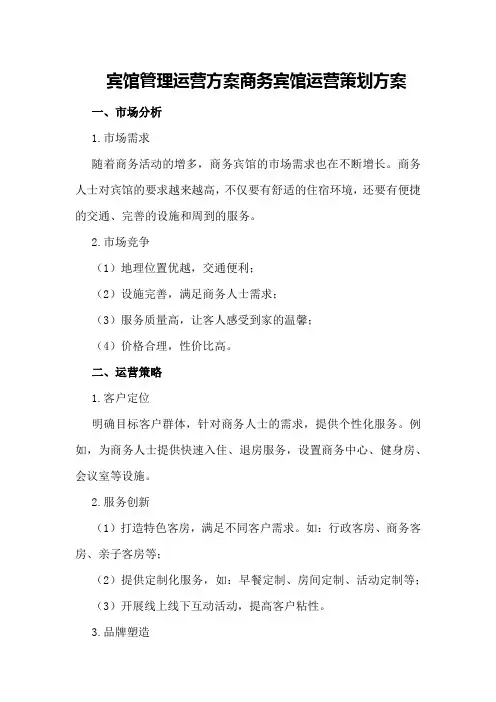 宾馆管理运营方案商务宾馆运营策划方案

一、市场分析

1.市场需求

随着商务活动的增多，商务宾馆的市场需求也在不断增长。商务人士对宾馆的要求越来越高，不仅要有舒适的住宿环境，还要有便捷的交通、完善的设施和周到的服务。

2.市场竞争

（1）地理位置优越，交通便利；

（2）设施完善，满足商务人士需求；

（3）服务质量高，让客人感受到家的温馨；

（4）价格合理，性价比高。

二、运营策略

1.客户定位

明确目标客户群体，针对商务人士的需求，提供个性化服务。例如，为商务人士提供快速入住、退房服务，设置商务中心、健身房、会议室等设施。

2.服务创新

（1）打造特色客房，满足不同客户需求。如：行政客房、商务客房、亲子客房等；

（2）提供定制化服务，如：早餐定制、房间定制、活动定制等；

（3）开展线上线下互动活动，提高客户粘性。

3.品牌塑造